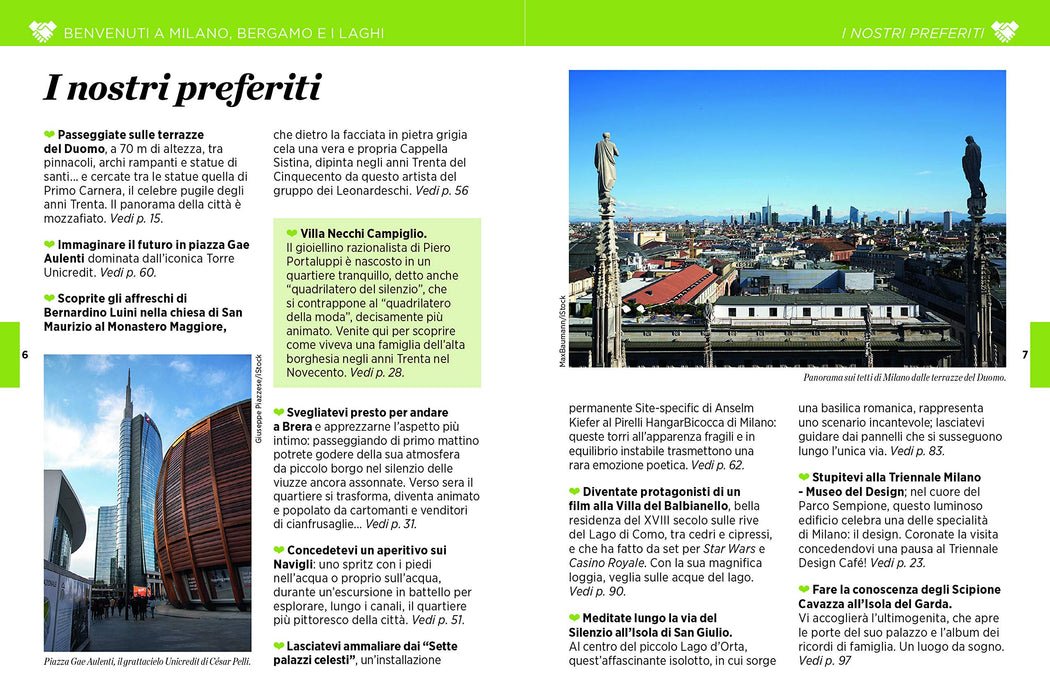 BENVENUTI A MILANO, BERGAMO E I LAGHI

I nostri preferiti

❤ Passeggiate sulle terrazze del Duomo, a 70 m di altezza, tra pinnacoli, archi rampanti e statue di santi... e cercate tra le statue quella di Primo Carnera, il celebre pugile degli anni Trenta. Il panorama della città è mozzafiato. Vedi p. 15.

❤ Immaginare il futuro in piazza Gae Aulenti dominata dall'iconica Torre Unicredit. Vedi p. 60.

❤ Scoprite gli affreschi di Bernardino Luini nella chiesa di San Maurizio al Monastero Maggiore,

6

Giuseppe Piazzese/iStock

Piazza Gae Aulenti, il grattacielo Unicredit di César Pelli.

che dietro la facciata in pietra grigia cela una vera e propria Cappella Sistina, dipinta negli anni Trenta del Cinquecento da questo artista del gruppo dei Leonardeschi. Vedi p. 56

❤ Villa Necchi Campiglio. Il gioiellino razionalista di Piero Portaluppi è nascosto in un quartiere tranquillo, detto anche "quadrilatero del silenzio", che si contrappone al "quadrilatero della moda", decisamente più animato. Venite qui per scoprire come viveva una famiglia dell'alta borghesia negli anni Trenta nel Novecento. Vedi p. 28.

❤ Svegliatevi presto per andare a Brera e apprezzarne l'aspetto più intimo: passeggiando di primo mattino potrete godere della sua atmosfera da piccolo borgo nel silenzio delle viuzze ancora assonnate. Verso sera il quartiere si trasforma, diventa animato e popolato da cartomanti e venditori di cianfrusaglie... Vedi p. 31.

❤ Concedetevi un aperitivo sui Navigli: uno spritz con i piedi nell'acqua o proprio sull'acqua, durante un'escursione in battello per esplorare, lungo i canali, il quartiere più pittoresco della città. Vedi p. 51.

❤ Lasciatevi ammaliare dai "Sette palazzi celesti", un'installazione

I NOSTRI PREFERITI

MaxBaumann/iStock

Panorama sui tetti di Milano dalle terrazze del Duomo.

7

permanente Site-specific di Anselm Kiefer al Pirelli HangarBicocca di Milano: queste torri all'apparenza fragili e in equilibrio instabile trasmettono una rara emozione poetica. Vedi p. 62.

❤ Diventate protagonisti di un film alla Villa del Balbianello, bella residenza del XVIII secolo sulle rive del Lago di Como, tra cedri e cipressi, e che ha fatto da set per Star Wars e Casino Royale. Con la sua magnifica loggia, veglia sulle acque del lago. Vedi p. 90.

❤ Meditate lungo la via del Silenzio all'Isola di San Giulio. Al centro del piccolo Lago d'Orta, quest'affascinante isolotto, in cui sorge una basilica romanica, rappresenta uno scenario incantevole; lasciatevi guidare dai pannelli che si susseguono lungo l'unica via. Vedi p. 83.

❤ Stupitevi alla Triennale Milano - Museo del Design; nel cuore del Parco Sempione, questo luminoso edificio celebra una delle specialità di Milano: il design. Coronate la visita concedendovi una pausa al Triennale Design Café! Vedi p. 23.

❤ Fare la conoscenza degli Scipione Cavazza all'Isola del Garda. Vi accoglierà l'ultimogenita, che apre le porte del suo palazzo e l'album dei ricordi di famiglia. Un luogo da sogno. Vedi p. 97